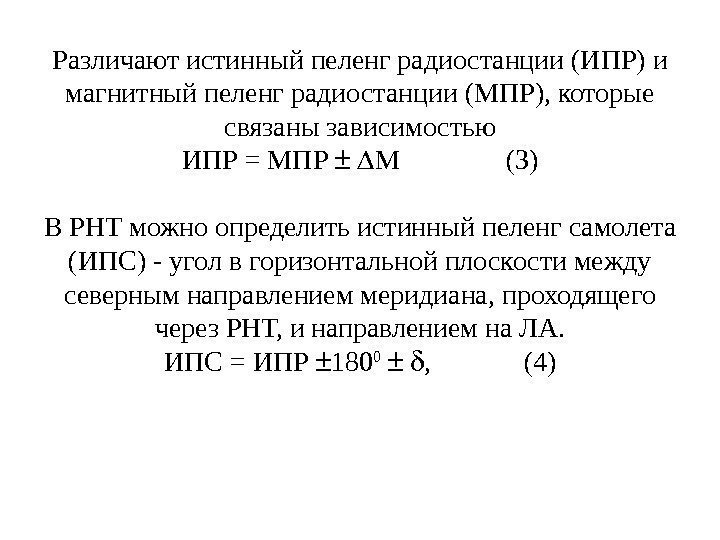 Различают истинный пеленг радиостанции (ИПР) и магнитный пеленг радиостанции (МПР), которые связаны зависимостью

$ИПР = МПР \pm \Delta М$ (3)

В РНТ можно определить истинный пеленг самолета (ИПС) - угол в горизонтальной плоскости между северным направлением меридиана, проходящего через РНТ, и направлением на ЛА.

$ИПС = ИПР \pm 180^0 \pm \delta$, (4)